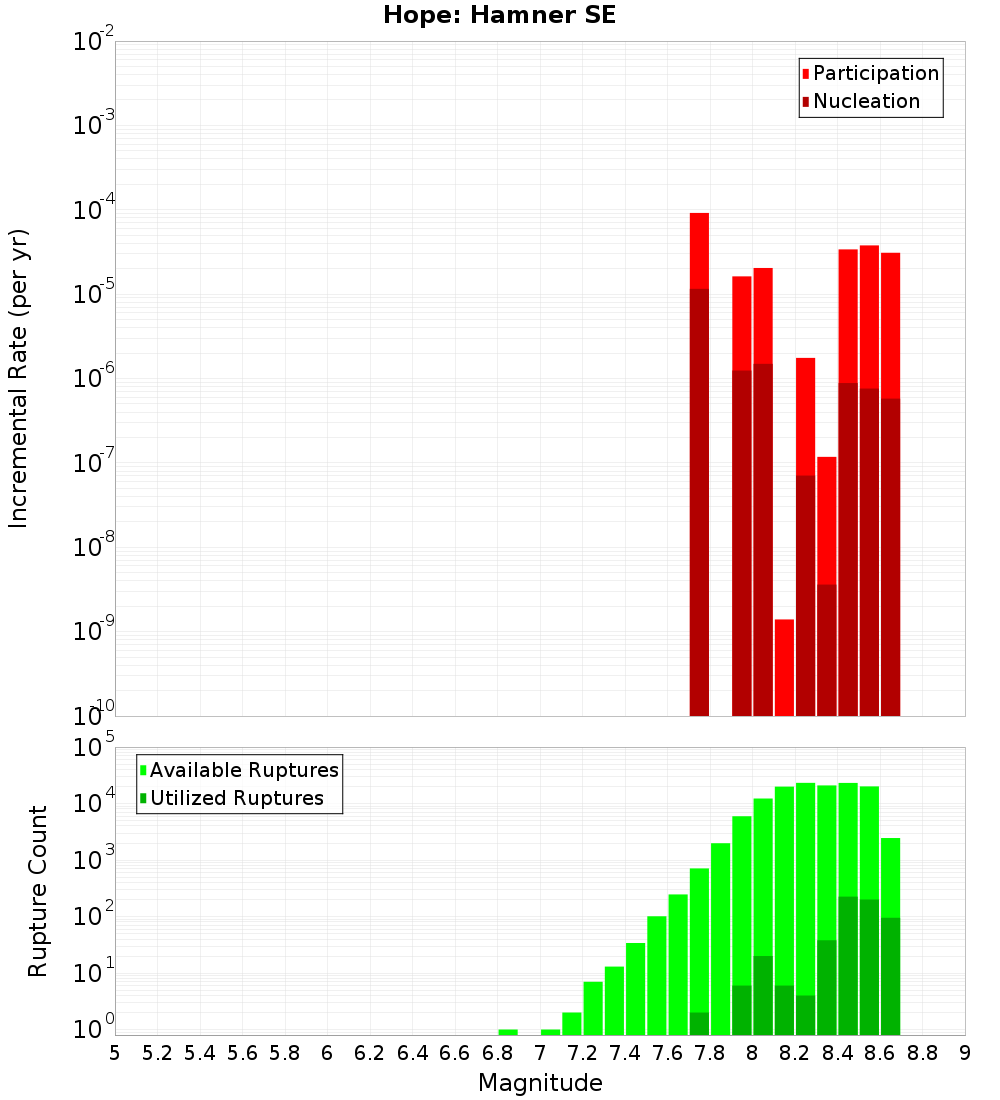 Hope: Hamner SE

Participation
Nucleation

Incremental Rate (per yr)

$10^{-2}$
$10^{-3}$
$10^{-4}$
$10^{-5}$
$10^{-6}$
$10^{-7}$
$10^{-8}$
$10^{-9}$
$10^{-10}$

Available Ruptures
Utilized Ruptures

Rupture Count

$10^{5}$
$10^{4}$
$10^{3}$
$10^{2}$
$10^{1}$
$10^{0}$

5 5.2 5.4 5.6 5.8 6 6.2 6.4 6.6 6.8 7 7.2 7.4 7.6 7.8 8 8.2 8.4 8.6 8.8 9

Magnitude